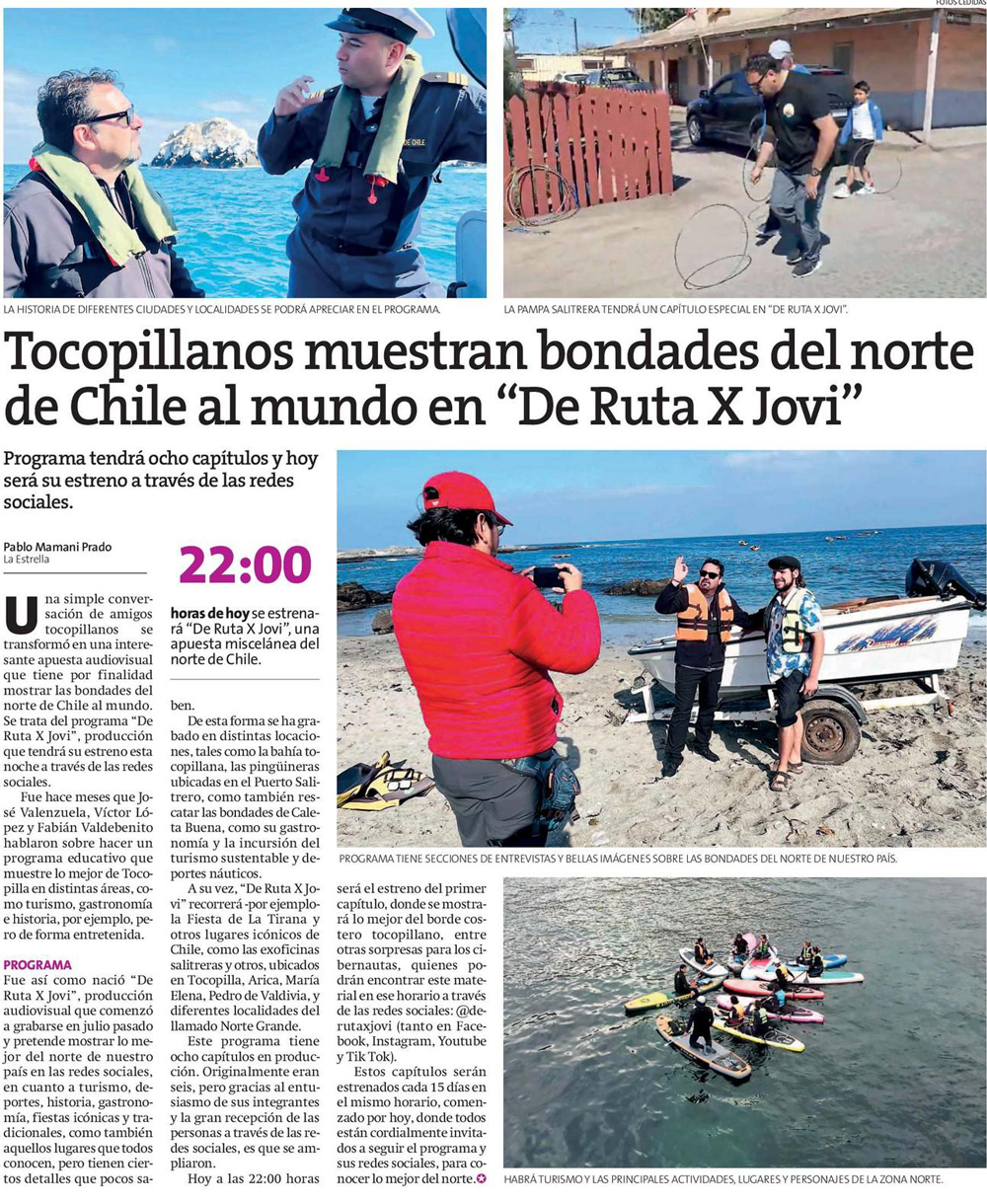 FOTOS CEDIDAS

LA HISTORIA DE DIFERENTES CIUDADES Y LOCALIDADES SE PODRÁ APRECIAR EN EL PROGRAMA.

LA PAMPA SALITRERA TENDRÁ UN CAPÍTULO ESPECIAL EN "DE RUTA X JOVI".

Tocopillanos muestran bondades del norte de Chile al mundo en "De Ruta X Jovi"

Programa tendrá ocho capítulos y hoy será su estreno a través de las redes sociales.

Pablo Mamani Prado
La Estrella

22:00

horas de hoy se estrenará "De Ruta X Jovi", una apuesta miscelánea del norte de Chile.

Una simple conversación de amigos tocopillanos se transformó en una interesante apuesta audiovisual que tiene por finalidad mostrar las bondades del norte de Chile al mundo. Se trata del programa "De Ruta X Jovi", producción que tendrá su estreno esta noche a través de las redes sociales.

Fue hace meses que José Valenzuela, Víctor López y Fabián Valdebenito hablaron sobre hacer un programa educativo que muestre lo mejor de Tocopilla en distintas áreas, como turismo, gastronomía e historia, por ejemplo, pero de forma entretenida.

PROGRAMA

Fue así como nació "De Ruta X Jovi", producción audiovisual que comenzó a grabarse en julio pasado y pretende mostrar lo mejor del norte de nuestro país en las redes sociales, en cuanto a turismo, deportes, historia, gastronomía, fiestas icónicas y tradicionales, como también aquellos lugares que todos conocen, pero tienen ciertos detalles que pocos saben.

De esta forma se ha grabado en distintas locaciones, tales como la bahía tocopillana, las pingüineras ubicadas en el Puerto Salitrero, como también rescatar las bondades de Caleta Buena, como su gastronomía y la incursión del turismo sustentable y deportes náuticos.

A su vez, "De Ruta X Jovi" recorrerá -por ejemplo- la Fiesta de La Tirana y otros lugares icónicos de Chile, como las exoficinas salitreras y otros, ubicados en Tocopilla, Arica, María Elena, Pedro de Valdivia, y diferentes localidades del llamado Norte Grande.

Este programa tiene ocho capítulos en producción. Originalmente eran seis, pero gracias al entusiasmo de sus integrantes y la gran recepción de las personas a través de las redes sociales, es que se ampliaron.

Hoy a las 22:00 horas será el estreno del primer capítulo, donde se mostrará lo mejor del borde costero tocopillano, entre otras sorpresas para los cibernautas, quienes podrán encontrar este material en ese horario a través de las redes sociales: @derutaxjovi (tanto en Facebook, Instagram, Youtube y Tik Tok).

Estos capítulos serán estrenados cada 15 días en el mismo horario, comenzado por hoy, donde todos están cordialmente invitados a seguir el programa y sus redes sociales, para conocer lo mejor del norte.

PROGRAMA TIENE SECCIONES DE ENTREVISTAS Y BELLAS IMÁGENES SOBRE LAS BONDADES DEL NORTE DE NUESTRO PAÍS.

HABRÁ TURISMO Y LAS PRINCIPALES ACTIVIDADES, LUGARES Y PERSONAJES DE LA ZONA NORTE.